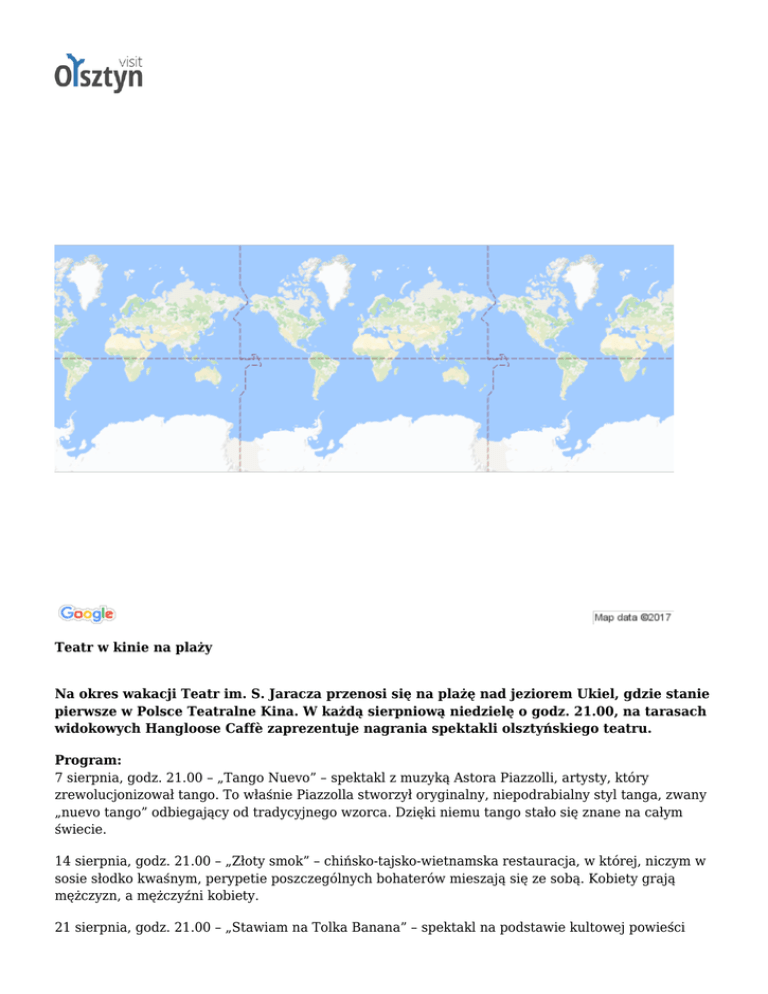 visit
Olsztyn

Google

Map data ©2017

Teatr w kinie na plaży

Na okres wakacji Teatr im. S. Jaracza przenosi się na plażę nad jeziorem Ukiel, gdzie stanie pierwsze w Polsce Teatralne Kina. W każdą sierpniową niedzielę o godz. 21.00, na tarasach widokowych Hangloose Caffè zaprezentuje nagrania spektakli olsztyńskiego teatru.

Program:
7 sierpnia, godz. 21.00 – „Tango Nuevo" – spektakl z muzyką Astora Piazzolli, artysty, który zrewolucjonizował tango. To właśnie Piazzolla stworzył oryginalny, niepodrabialny styl tanga, zwany „nuevo tango" odbiegający od tradycyjnego wzorca. Dzięki niemu tango stało się znane na całym świecie.

14 sierpnia, godz. 21.00 – „Złoty smok" – chińsko-tajsko-wietnamska restauracja, w której, niczym w sosie słodko kwaśnym, perypetie poszczególnych bohaterów mieszają się ze sobą. Kobiety grają mężczyzn, a mężczyźni kobiety.

21 sierpnia, godz. 21.00 – „Stawiam na Tolka Banana" – spektakl na podstawie kultowej powieści